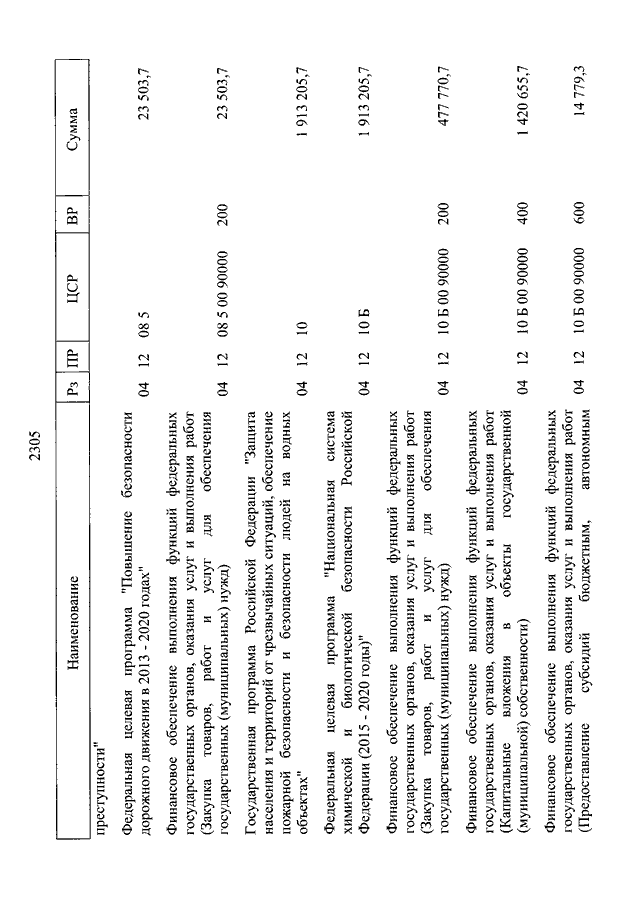 2305

| Наименование | Рз | ПР | ЦСР | ВР | Сумма |
|---|---|---|---|---|---|
| преступности" | | | | | |
| Федеральная целевая программа "Повышение безопасности дорожного движения в 2013 - 2020 годах" | 04 | 12 | 08 5 | | 23 503,7 |
| Финансовое обеспечение выполнения функций федеральных государственных органов, оказания услуг и выполнения работ (Закупка товаров, работ и услуг для обеспечения государственных (муниципальных) нужд) | 04 | 12 | 08 5 00 90000 | 200 | 23 503,7 |
| Государственная программа Российской Федерации "Защита населения и территорий от чрезвычайных ситуаций, обеспечение пожарной безопасности и безопасности людей на водных объектах" | 04 | 12 | 10 | | 1 913 205,7 |
| Федеральная целевая программа "Национальная система химической и биологической безопасности Российской Федерации (2015 - 2020 годы)" | 04 | 12 | 10 Б | | 1 913 205,7 |
| Финансовое обеспечение выполнения функций федеральных государственных органов, оказания услуг и выполнения работ (Закупка товаров, работ и услуг для обеспечения государственных (муниципальных) нужд) | 04 | 12 | 10 Б 00 90000 | 200 | 477 770,7 |
| Финансовое обеспечение выполнения функций федеральных государственных органов, оказания услуг и выполнения работ (Капитальные вложения в объекты государственной (муниципальной) собственности) | 04 | 12 | 10 Б 00 90000 | 400 | 1 420 655,7 |
| Финансовое обеспечение выполнения функций федеральных государственных органов, оказания услуг и выполнения работ (Предоставление субсидий бюджетным, автономным | 04 | 12 | 10 Б 00 90000 | 600 | 14 779,3 |